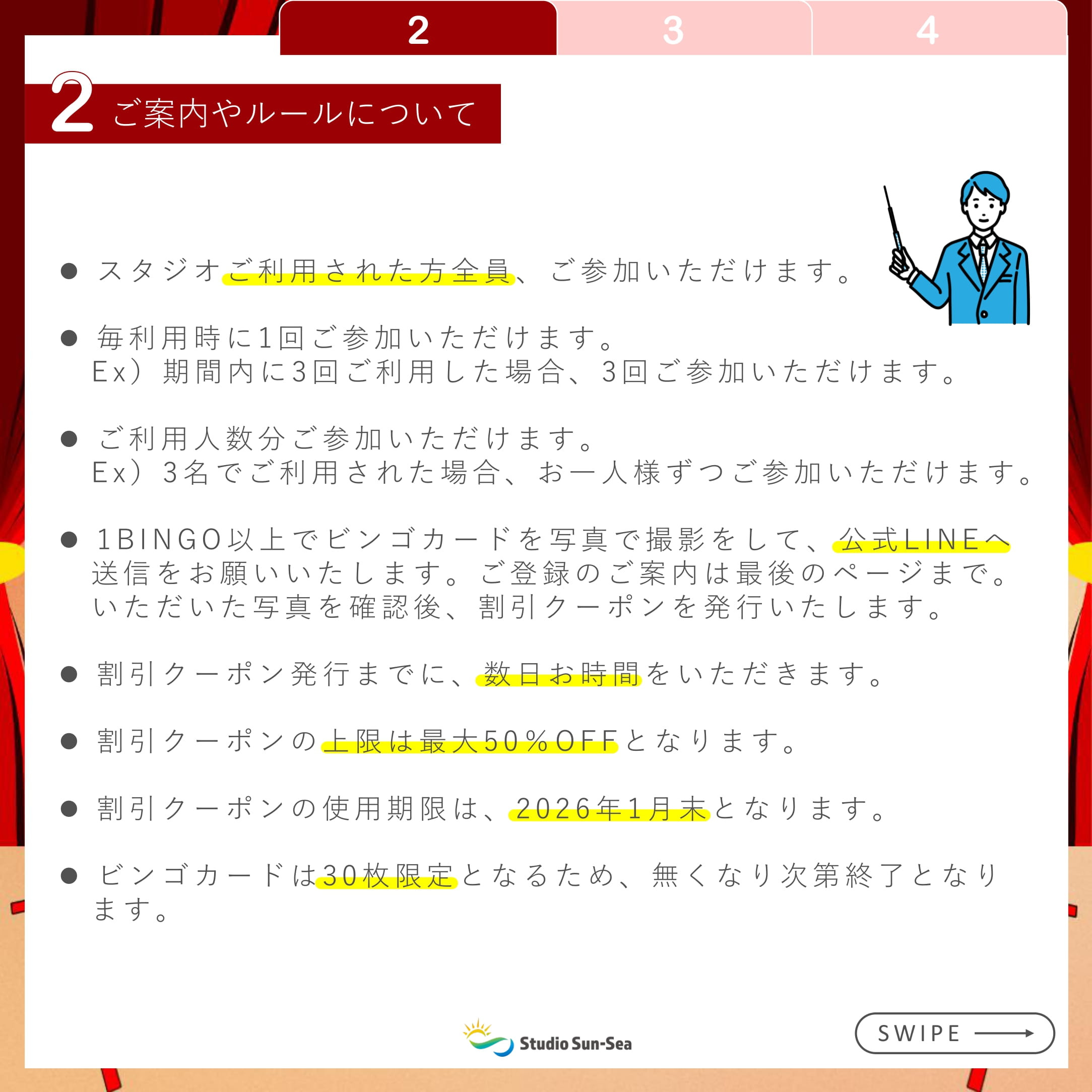 2 3 4

2 ご案内やルールについて

• スタジオご利用された方全員、ご参加いただけます。

• 毎利用時に1回ご参加いただけます。
Ex）期間内に3回ご利用した場合、3回ご参加いただけます。

• ご利用人数分ご参加いただけます。
Ex）3名でご利用された場合、お一人様ずつご参加いただけます。

• 1BINGO以上でビンゴカードを写真で撮影をして、公式LINEへ送信をお願いいたします。ご登録のご案内は最後のページまで。いただいた写真を確認後、割引クーポンを発行いたします。

• 割引クーポン発行までに、数日お時間をいただきます。

• 割引クーポンの上限は最大50％OFFとなります。

• 割引クーポンの使用期限は、2026年1月末となります。

• ビンゴカードは30枚限定となるため、無くなり次第終了となります。

Studio Sun-Sea

SWIPE